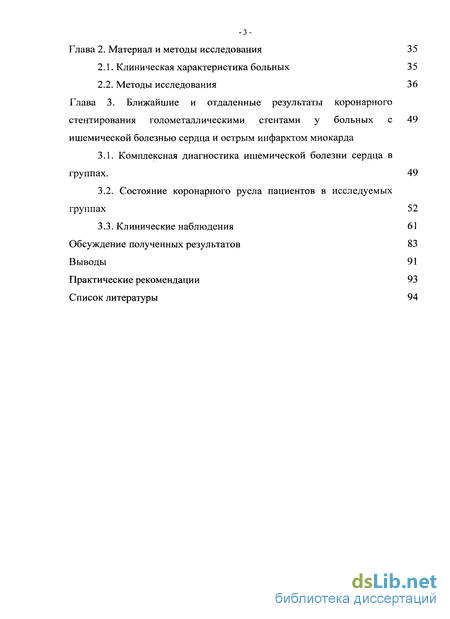 - 3 -

Глава 2. Материал и методы исследования 35

2.1. Клиническая характеристика больных 35

2.2. Методы исследования 36

Глава 3. Ближайшие и отдаленные результаты коронарного стентирования голометаллическими стентами у больных с ишемической болезнью сердца и острым инфарктом миокарда 49

3.1. Комплексная диагностика ишемической болезни сердца в группах. 49

3.2. Состояние коронарного русла пациентов в исследуемых группах 52

3.3. Клинические наблюдения 61

Обсуждение полученных результатов 83

Выводы 91

Практические рекомендации 93

Список литературы 94

dsLib.net
библиотека диссертаций